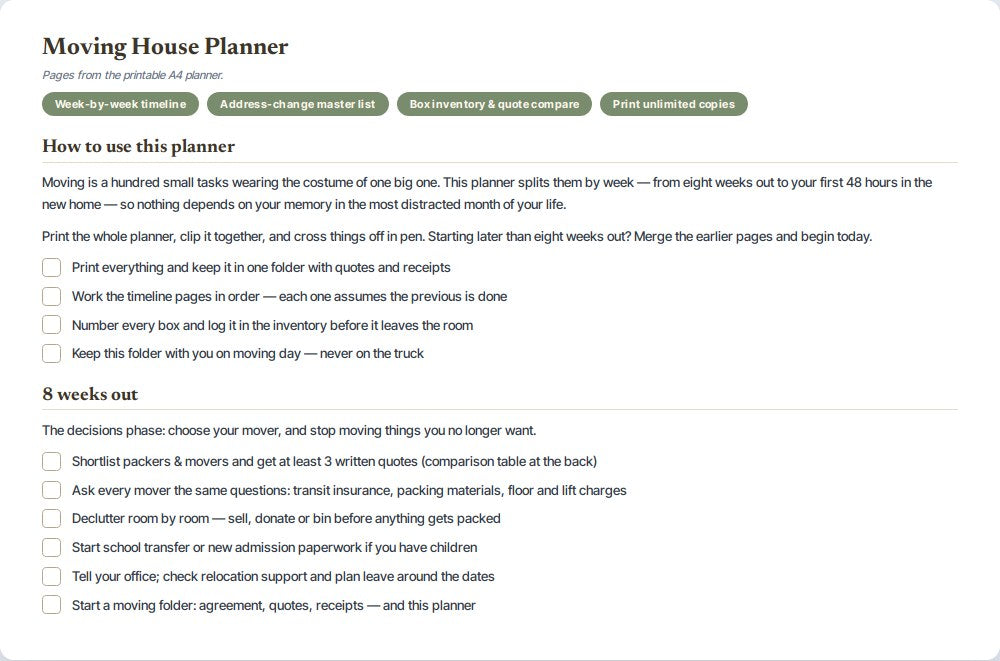 Moving House Planner

Pages from the printable A4 planner.

Week-by-week timeline
Address-change master list
Box inventory & quote compare
Print unlimited copies

How to use this planner

Moving is a hundred small tasks wearing the costume of one big one. This planner splits them by week — from eight weeks out to your first 48 hours in the new home — so nothing depends on your memory in the most distracted month of your life.

Print the whole planner, clip it together, and cross things off in pen. Starting later than eight weeks out? Merge the earlier pages and begin today.

Print everything and keep it in one folder with quotes and receipts
Work the timeline pages in order — each one assumes the previous is done
Number every box and log it in the inventory before it leaves the room
Keep this folder with you on moving day — never on the truck

8 weeks out

The decisions phase: choose your mover, and stop moving things you no longer want.

Shortlist packers & movers and get at least 3 written quotes (comparison table at the back)
Ask every mover the same questions: transit insurance, packing materials, floor and lift charges
Declutter room by room — sell, donate or bin before anything gets packed
Start school transfer or new admission paperwork if you have children
Tell your office; check relocation support and plan leave around the dates
Start a moving folder: agreement, quotes, receipts — and this planner